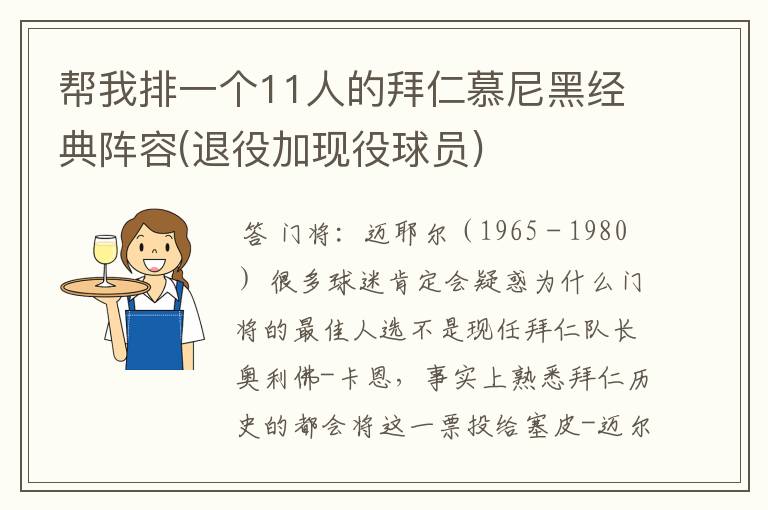 帮我排一个11人的拜仁慕尼黑经典阵容(退役加现役球员)

答 门将：迈耶尔（1965－1980）很多球迷肯定会疑惑为什么门将的最佳人选不是现任拜仁队长奥利佛-卡恩，事实上熟悉拜仁历史的都会将这一票投给塞皮-迈尔